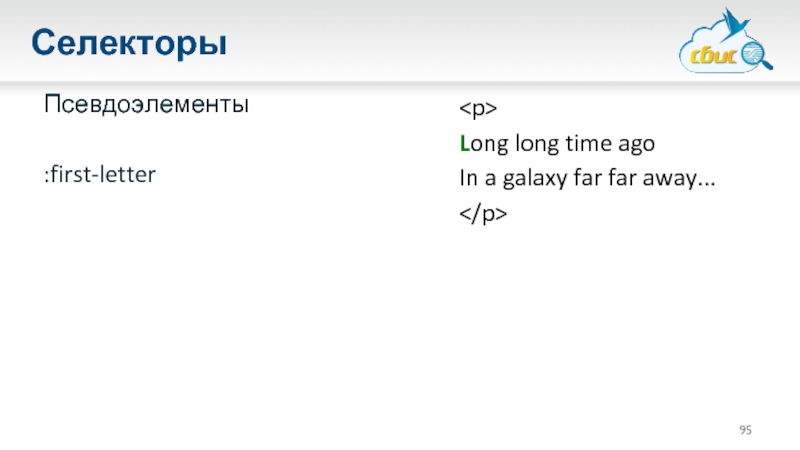 Селекторы

сбис

Псевдоэлементы

:first-letter

<p>
Long long time ago
In a galaxy far far away...
</p>

95